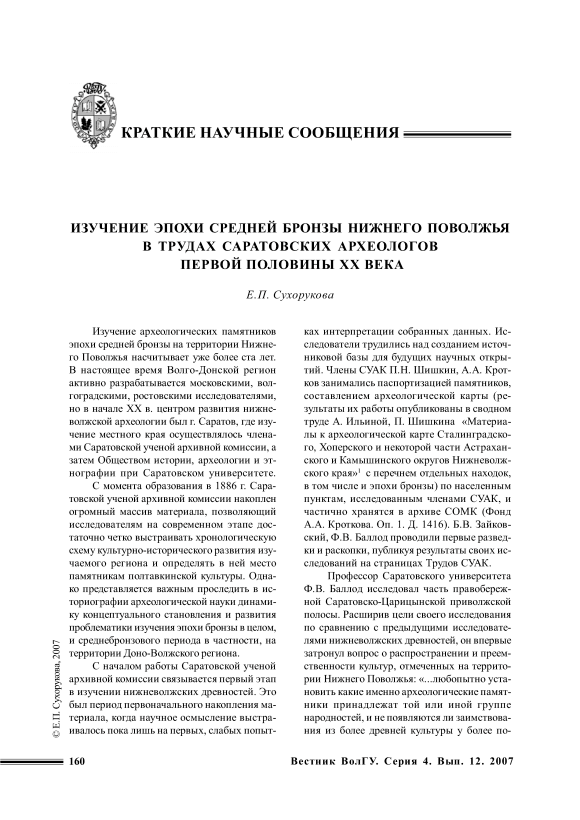 КРАТКИЕ НАУЧНЫЕ СООБЩЕНИЯ

ИЗУЧЕНИЕ ЭПОХИ СРЕДНЕЙ БРОНЗЫ НИЖНЕГО ПОВОЛЖЬЯ В ТРУДАХ САРАТОВСКИХ АРХЕОЛОГОВ ПЕРВОЙ ПОЛОВИНЫ XX ВЕКА

Е.П. Сухорукова

Изучение археологических памятников эпохи средней бронзы на территории Нижнего Поволжья насчитывает уже более ста лет. В настоящее время Волго-Донской регион активно разрабатывается московскими, волгоградскими, ростовскими исследователями, но в начале XX в. центром развития нижневолжской археологии был г. Саратов, где изучение местного края осуществлялось членами Саратовской ученой архивной комиссии, а затем Обществом истории, археологии и этнографии при Саратовском университете.

С момента образования в 1886 г. Саратовской ученой архивной комиссии накоплен огромный массив материала, позволяющий исследователям на современном этапе достаточно четко выстраивать хронологическую схему культурно-исторического развития изучаемого региона и определять в ней место памятникам полтавкинской культуры. Однако представляется важным проследить в историографии археологической науки динамику концептуального становления и развития проблематики изучения эпохи бронзы в целом, и среднебронзового периода в частности, на территории Доно-Волжского региона.

С началом работы Саратовской ученой архивной комиссии связывается первый этап в изучении нижневолжских древностей. Это был период первоначального накопления материала, когда научное осмысление выстраивалось пока лишь на первых, слабых попытках интерпретации собранных данных. Исследователи трудились над созданием источниковой базы для будущих научных открытий. Члены СУАК П.Н. Шишкин, А.А. Кротков занимались паспортизацией памятников, составлением археологической карты (результаты их работы опубликованы в сводном труде А. Ильиной, П. Шишкина «Материалы к археологической карте Сталинградского, Хоперского и некоторой части Астраханского и Камышинского округов Нижневолжского края»$^1$ с перечнем отдельных находок, в том числе и эпохи бронзы) по населенным пунктам, исследованным членами СУАК, и частично хранятся в архиве СОМК (Фонд А.А. Кроткова. Оп. 1. Д. 1416). Б.В. Зайковский, Ф.В. Баллод проводили первые разведки и раскопки, публикуя результаты своих исследований на страницах Трудов СУАК.

Профессор Саратовского университета Ф.В. Баллод исследовал часть правобережной Саратовско-Царицынской приволжской полосы. Расширив цели своего исследования по сравнению с предыдущими исследователями нижневолжских древностей, он впервые затронул вопрос о распространении и преемственности культур, отмеченных на территории Нижнего Поволжья: «...любопытно установить какие именно археологические памятники принадлежат той или иной группе народностей, и не появляются ли заимствования из более древней культуры у более по-

© Е.П. Сухорукова, 2007

160

Вестник ВолГУ. Серия 4. Вып. 12. 2007